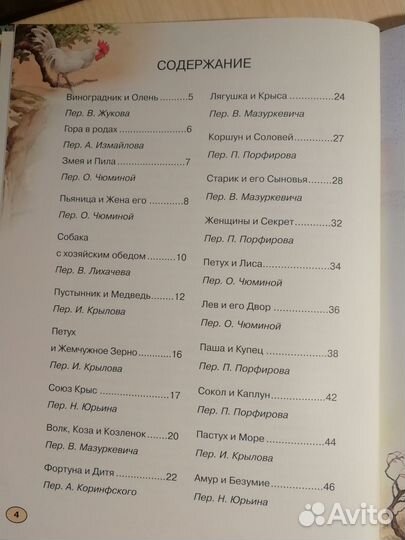 СОДЕРЖАНИЕ

Виноградник и Олень 5
Пер. В. Жукова
Гора в родах 6
Пер. А. Измайлова
Змея и Пила 7
Пер. О. Чюминой

Пьяница и Жена его 8
Пер. О. Чюминой

Собака
с хозяйским обедом 10
Пер. В. Лихачева

Пустынник и Медведь 12
Пер. И. Крылова

Петух
и Жемчужное Зерно 16
Пер. И. Крылова

Союз Крыс 17
Пер. Н. Юрьина

Волк, Коза и Козленок 20
Пер. В. Мазуркевича

Фортуна и Дитя 22
Пер. А. Коринфского

Лягушка и Крыса 24
Пер. В. Мазуркевича

Коршун и Соловей 27
Пер. П. Порфирова

Старик и его Сыновья 28
Пер. В. Мазуркевича

Женщины и Секрет 32
Пер. П. Порфирова

Петух и Лиса 34
Пер. О. Чюминой

Лев и его Двор 36
Пер. О. Чюминой

Паша и Купец 38
Пер. П. Порфирова

Сокол и Каплун 42
Пер. П. Порфирова

Пастух и Море 44
Пер. И. Крылова

Амур и Безумие 46
Пер. Н. Юрьина

4

Avito